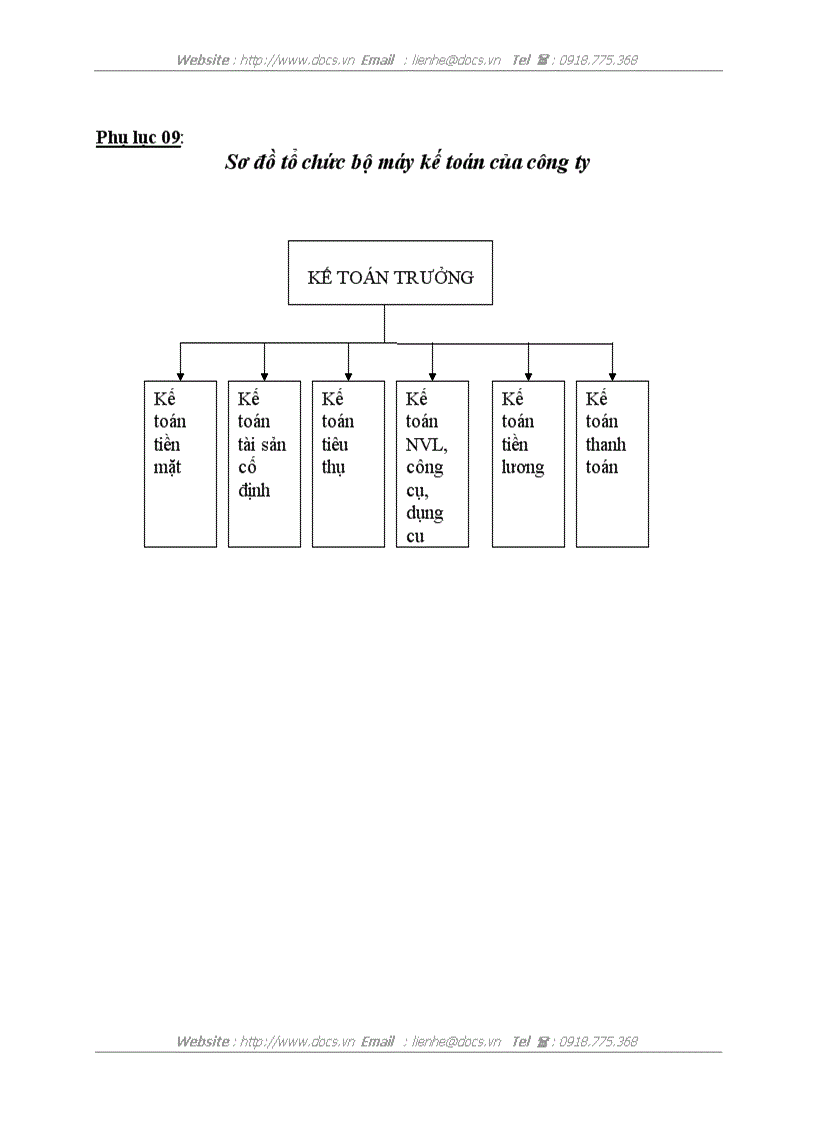 Website : http://www.docs.vn Email : lienhe@docs.vn Tel ☎ : 0918.775.368

Phụ lục 09:
Sơ đồ tổ chức bộ máy kế toán của công ty

KẾ TOÁN TRƯỞNG

Kế toán tiền mặt

Kế toán tài sản cố định

Kế toán tiêu thụ

Kế toán NVL, công cụ, dụng cu

Kế toán tiền lương

Kế toán thanh toán

Website : http://www.docs.vn Email : lienhe@docs.vn Tel ☎ : 0918.775.368